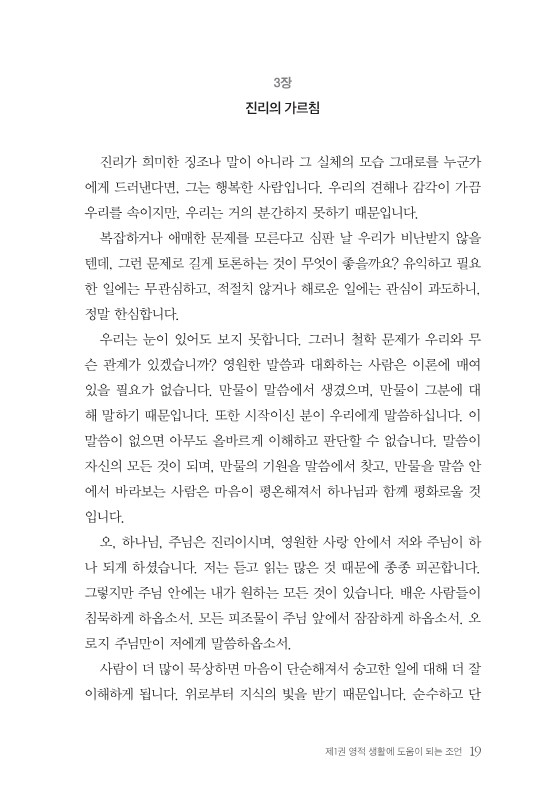 3장
진리의 가르침

진리가 희미한 징조나 말이 아니라 그 실체의 모습 그대로를 누군가에게 드러낸다면, 그는 행복한 사람입니다. 우리의 견해나 감각이 가끔 우리를 속이지만, 우리는 거의 분간하지 못하기 때문입니다.

복잡하거나 애매한 문제를 모른다고 심판 날 우리가 비난받지 않을 텐데, 그런 문제로 길게 토론하는 것이 무엇이 좋을까요? 유익하고 필요한 일에는 무관심하고, 적절치 않거나 해로운 일에는 관심이 과도하니, 정말 한심합니다.

우리는 눈이 있어도 보지 못합니다. 그러니 철학 문제가 우리와 무슨 관계가 있겠습니까? 영원한 말씀과 대화하는 사람은 이론에 매여 있을 필요가 없습니다. 만물이 말씀에서 생겼으며, 만물이 그분에 대해 말하기 때문입니다. 또한 시작이신 분이 우리에게 말씀하십니다. 이 말씀이 없으면 아무도 올바르게 이해하고 판단할 수 없습니다. 말씀이 자신의 모든 것이 되며, 만물의 기원을 말씀에서 찾고, 만물을 말씀 안에서 바라보는 사람은 마음이 평온해져서 하나님과 함께 평화로울 것입니다.

오, 하나님, 주님은 진리이시며, 영원한 사랑 안에서 저와 주님이 하나 되게 하셨습니다. 저는 듣고 읽는 많은 것 때문에 종종 피곤합니다. 그렇지만 주님 안에는 내가 원하는 모든 것이 있습니다. 배운 사람들이 침묵하게 하옵소서. 모든 피조물이 주님 앞에서 잠잠하게 하옵소서. 오로지 주님만이 저에게 말씀하옵소서.

사람이 더 많이 묵상하면 마음이 단순해져서 숭고한 일에 대해 더 잘 이해하게 됩니다. 위로부터 지식의 빛을 받기 때문입니다. 순수하고 단

제1권 영적 생활에 도움이 되는 조언 19